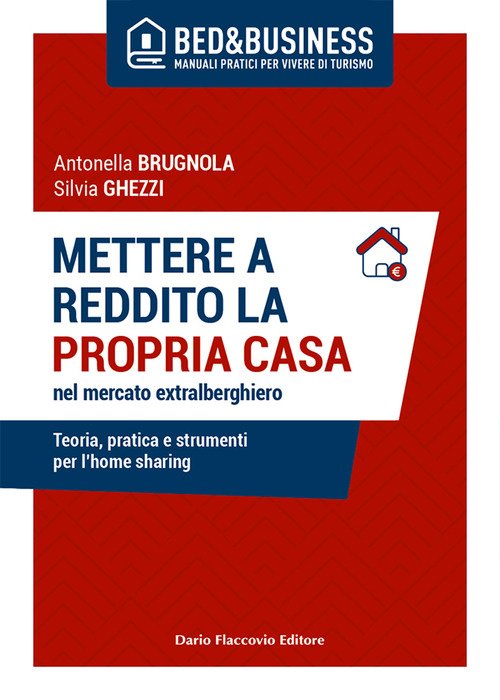 BED&BUSINESS
MANUALI PRATICI PER VIVERE DI TURISMO

Antonella BRUGNOLA
Silvia GHEZZI

METTERE A
REDDITO LA
PROPRIA CASA
nel mercato extralberghiero

Teoria, pratica e strumenti
per l'home sharing

Dario Flaccovio Editore